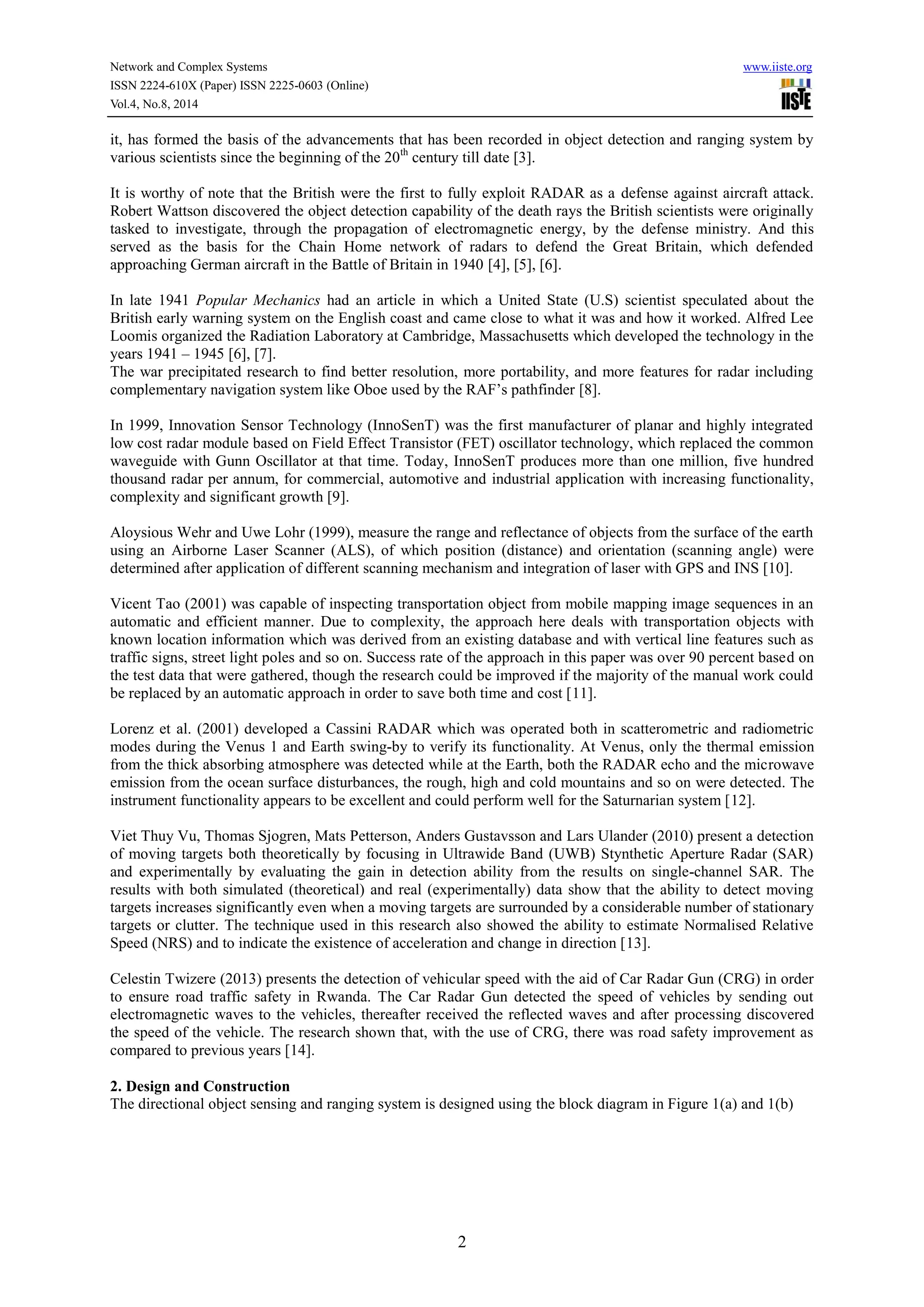 Network and Complex Systems
ISSN 2224-610X (Paper) ISSN 2225-0603 (Online)
Vol.4, No.8, 2014

www.iiste.org

IISTE

it, has formed the basis of the advancements that has been recorded in object detection and ranging system by various scientists since the beginning of the $20^{th}$ century till date [3].

It is worthy of note that the British were the first to fully exploit RADAR as a defense against aircraft attack. Robert Wattson discovered the object detection capability of the death rays the British scientists were originally tasked to investigate, through the propagation of electromagnetic energy, by the defense ministry. And this served as the basis for the Chain Home network of radars to defend the Great Britain, which defended approaching German aircraft in the Battle of Britain in 1940 [4], [5], [6].

In late 1941 Popular Mechanics had an article in which a United State (U.S) scientist speculated about the British early warning system on the English coast and came close to what it was and how it worked. Alfred Lee Loomis organized the Radiation Laboratory at Cambridge, Massachusetts which developed the technology in the years 1941 – 1945 [6], [7].
The war precipitated research to find better resolution, more portability, and more features for radar including complementary navigation system like Oboe used by the RAF's pathfinder [8].

In 1999, Innovation Sensor Technology (InnoSenT) was the first manufacturer of planar and highly integrated low cost radar module based on Field Effect Transistor (FET) oscillator technology, which replaced the common waveguide with Gunn Oscillator at that time. Today, InnoSenT produces more than one million, five hundred thousand radar per annum, for commercial, automotive and industrial application with increasing functionality, complexity and significant growth [9].

Aloysious Wehr and Uwe Lohr (1999), measure the range and reflectance of objects from the surface of the earth using an Airborne Laser Scanner (ALS), of which position (distance) and orientation (scanning angle) were determined after application of different scanning mechanism and integration of laser with GPS and INS [10].

Vicent Tao (2001) was capable of inspecting transportation object from mobile mapping image sequences in an automatic and efficient manner. Due to complexity, the approach here deals with transportation objects with known location information which was derived from an existing database and with vertical line features such as traffic signs, street light poles and so on. Success rate of the approach in this paper was over 90 percent based on the test data that were gathered, though the research could be improved if the majority of the manual work could be replaced by an automatic approach in order to save both time and cost [11].

Lorenz et al. (2001) developed a Cassini RADAR which was operated both in scatterometric and radiometric modes during the Venus 1 and Earth swing-by to verify its functionality. At Venus, only the thermal emission from the thick absorbing atmosphere was detected while at the Earth, both the RADAR echo and the microwave emission from the ocean surface disturbances, the rough, high and cold mountains and so on were detected. The instrument functionality appears to be excellent and could perform well for the Saturnarian system [12].

Viet Thuy Vu, Thomas Sjogren, Mats Petterson, Anders Gustavsson and Lars Ulander (2010) present a detection of moving targets both theoretically by focusing in Ultrawide Band (UWB) Stynthetic Aperture Radar (SAR) and experimentally by evaluating the gain in detection ability from the results on single-channel SAR. The results with both simulated (theoretical) and real (experimentally) data show that the ability to detect moving targets increases significantly even when a moving targets are surrounded by a considerable number of stationary targets or clutter. The technique used in this research also showed the ability to estimate Normalised Relative Speed (NRS) and to indicate the existence of acceleration and change in direction [13].

Celestin Twizere (2013) presents the detection of vehicular speed with the aid of Car Radar Gun (CRG) in order to ensure road traffic safety in Rwanda. The Car Radar Gun detected the speed of vehicles by sending out electromagnetic waves to the vehicles, thereafter received the reflected waves and after processing discovered the speed of the vehicle. The research shown that, with the use of CRG, there was road safety improvement as compared to previous years [14].

2. Design and Construction
The directional object sensing and ranging system is designed using the block diagram in Figure 1(a) and 1(b)

2